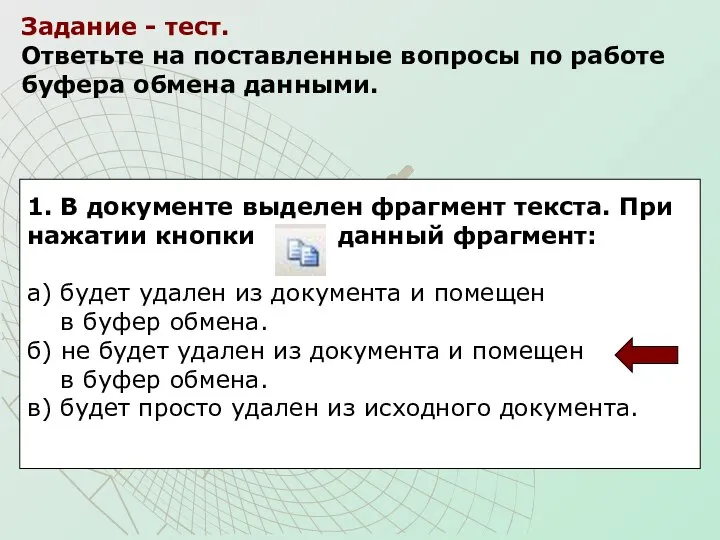 Задание - тест.
Ответьте на поставленные вопросы по работе буфера обмена данными.

1. В документе выделен фрагмент текста. При нажатии кнопки данный фрагмент:

а) будет удален из документа и помещен в буфер обмена.
б) не будет удален из документа и помещен в буфер обмена.
в) будет просто удален из исходного документа.